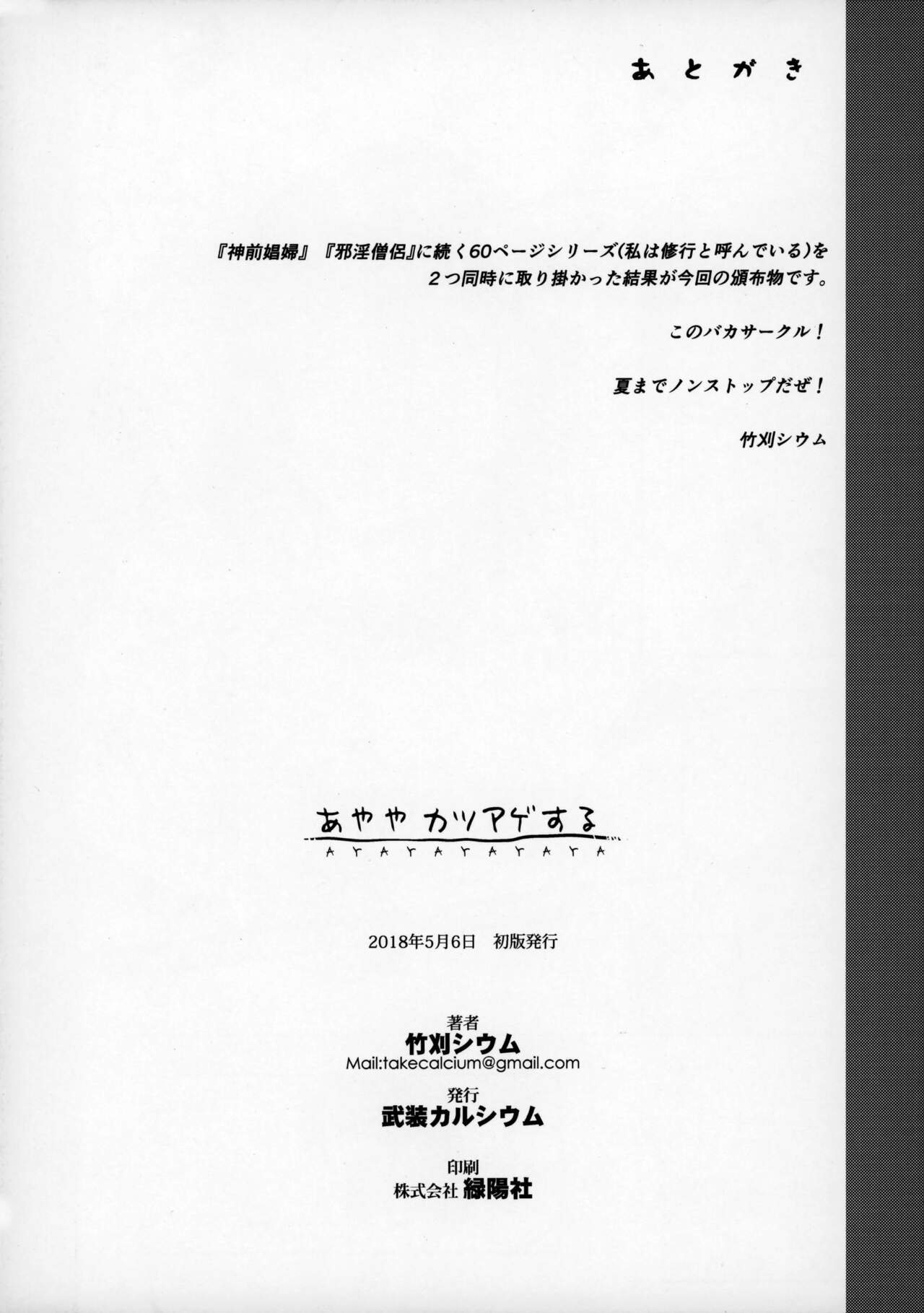 あとがき

『神前娼婦』『邪淫僧侶』に続く60ページシリーズ(私は修行と呼んでいる)を2つ同時に取り掛かった結果が今回の頒布物です。

このバカサークル!

夏までノンストップだぜ!

竹刈シウム

あやや カツアゲする
AYAYAYAYAYA

2018年5月6日 初版発行

著者
竹刈シウム
Mail:takecalcium@gmail.com

発行
武装カルシウム

印刷
株式会社 緑陽社